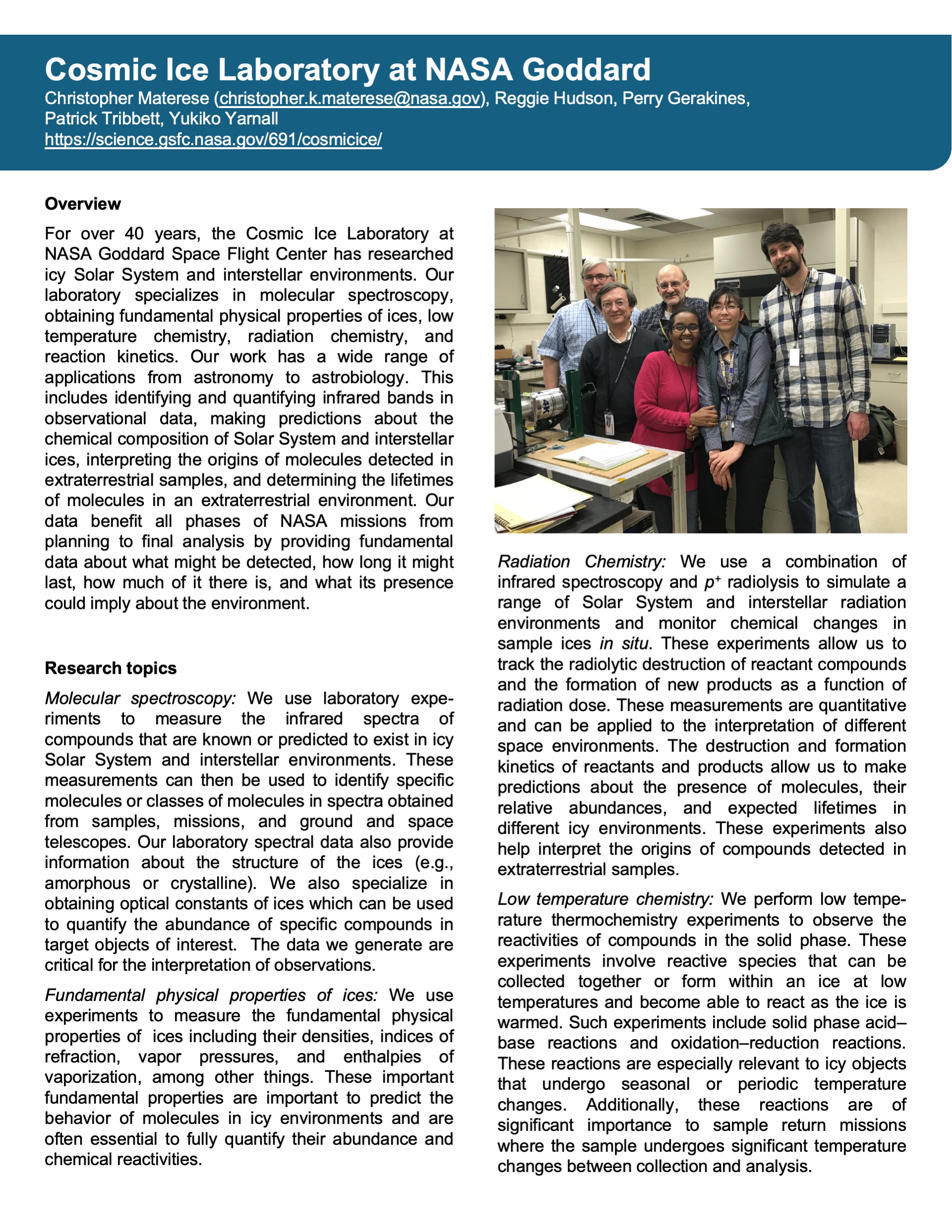 Cosmic Ice Laboratory at NASA Goddard

Christopher Materese (christopher.k.materese@nasa.gov), Reggie Hudson, Perry Gerakines, Patrick Tribbett, Yukiko Yarnall
https://science.gsfc.nasa.gov/691/cosmicice/

Overview

For over 40 years, the Cosmic Ice Laboratory at NASA Goddard Space Flight Center has researched icy Solar System and interstellar environments. Our laboratory specializes in molecular spectroscopy, obtaining fundamental physical properties of ices, low temperature chemistry, radiation chemistry, and reaction kinetics. Our work has a wide range of applications from astronomy to astrobiology. This includes identifying and quantifying infrared bands in observational data, making predictions about the chemical composition of Solar System and interstellar ices, interpreting the origins of molecules detected in extraterrestrial samples, and determining the lifetimes of molecules in an extraterrestrial environment. Our data benefit all phases of NASA missions from planning to final analysis by providing fundamental data about what might be detected, how long it might last, how much of it there is, and what its presence could imply about the environment.

Research topics

Molecular spectroscopy: We use laboratory experiments to measure the infrared spectra of compounds that are known or predicted to exist in icy Solar System and interstellar environments. These measurements can then be used to identify specific molecules or classes of molecules in spectra obtained from samples, missions, and ground and space telescopes. Our laboratory spectral data also provide information about the structure of the ices (e.g., amorphous or crystalline). We also specialize in obtaining optical constants of ices which can be used to quantify the abundance of specific compounds in target objects of interest. The data we generate are critical for the interpretation of observations.

Fundamental physical properties of ices: We use experiments to measure the fundamental physical properties of ices including their densities, indices of refraction, vapor pressures, and enthalpies of vaporization, among other things. These important fundamental properties are important to predict the behavior of molecules in icy environments and are often essential to fully quantify their abundance and chemical reactivities.

4K

Radiation Chemistry: We use a combination of infrared spectroscopy and $p^+$ radiolysis to simulate a range of Solar System and interstellar radiation environments and monitor chemical changes in sample ices in situ. These experiments allow us to track the radiolytic destruction of reactant compounds and the formation of new products as a function of radiation dose. These measurements are quantitative and can be applied to the interpretation of different space environments. The destruction and formation kinetics of reactants and products allow us to make predictions about the presence of molecules, their relative abundances, and expected lifetimes in different icy environments. These experiments also help interpret the origins of compounds detected in extraterrestrial samples.

Low temperature chemistry: We perform low temperature thermochemistry experiments to observe the reactivities of compounds in the solid phase. These experiments involve reactive species that can be collected together or form within an ice at low temperatures and become able to react as the ice is warmed. Such experiments include solid phase acid–base reactions and oxidation–reduction reactions. These reactions are especially relevant to icy objects that undergo seasonal or periodic temperature changes. Additionally, these reactions are of significant importance to sample return missions where the sample undergoes significant temperature changes between collection and analysis.